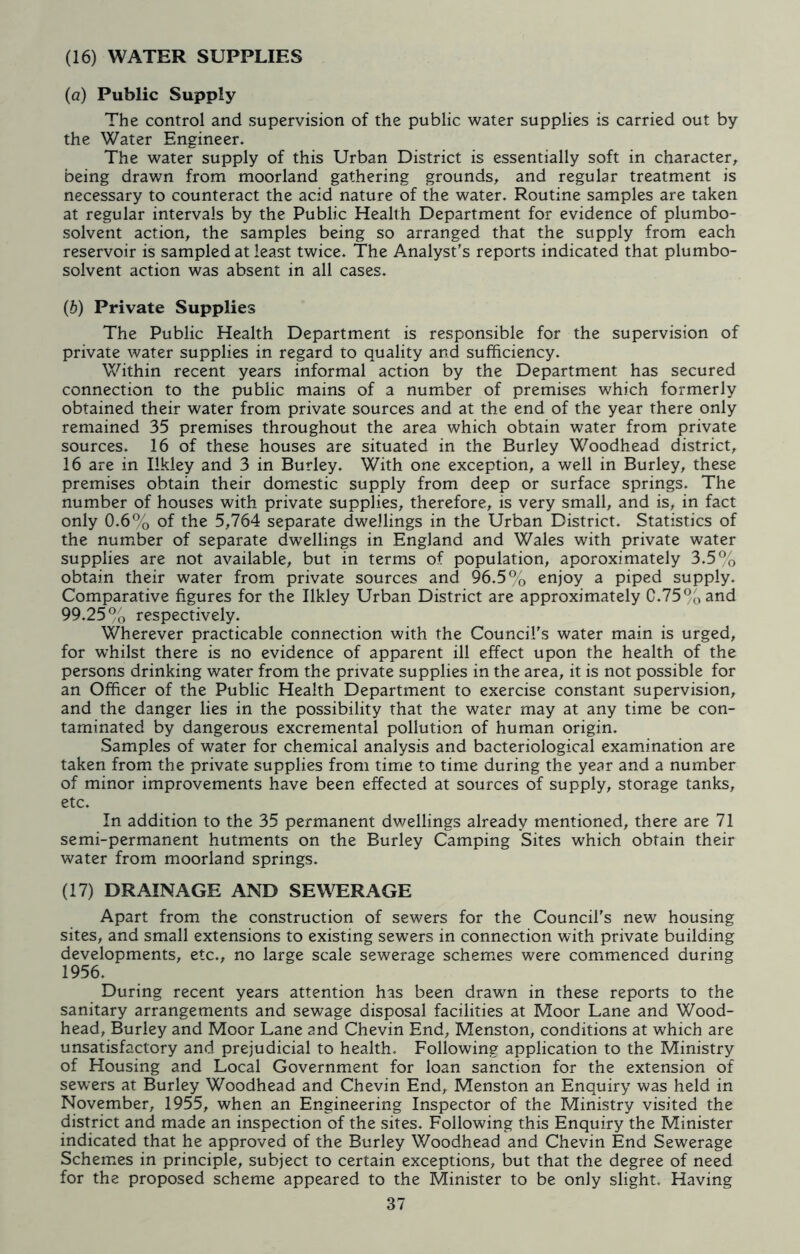 (16) WATER SUPPLIES

(a) Public Supply

The control and supervision of the public water supplies is carried out by the Water Engineer.

The water supply of this Urban District is essentially soft in character, being drawn from moorland gathering grounds, and regular treatment is necessary to counteract the acid nature of the water. Routine samples are taken at regular intervals by the Public Health Department for evidence of plumbo-solvent action, the samples being so arranged that the supply from each reservoir is sampled at least twice. The Analyst's reports indicated that plumbo-solvent action was absent in all cases.

(b) Private Supplies

The Public Health Department is responsible for the supervision of private water supplies in regard to quality and sufficiency.

Within recent years informal action by the Department has secured connection to the public mains of a number of premises which formerly obtained their water from private sources and at the end of the year there only remained 35 premises throughout the area which obtain water from private sources. 16 of these houses are situated in the Burley Woodhead district, 16 are in Ilkley and 3 in Burley. With one exception, a well in Burley, these premises obtain their domestic supply from deep or surface springs. The number of houses with private supplies, therefore, is very small, and is, in fact only 0.6% of the 5,764 separate dwellings in the Urban District. Statistics of the number of separate dwellings in England and Wales with private water supplies are not available, but in terms of population, aporoximately 3.5% obtain their water from private sources and 96.5% enjoy a piped supply. Comparative figures for the Ilkley Urban District are approximately C.75% and 99.25% respectively.

Wherever practicable connection with the Council's water main is urged, for whilst there is no evidence of apparent ill effect upon the health of the persons drinking water from the private supplies in the area, it is not possible for an Officer of the Public Health Department to exercise constant supervision, and the danger lies in the possibility that the water may at any time be contaminated by dangerous excremental pollution of human origin.

Samples of water for chemical analysis and bacteriological examination are taken from the private supplies from time to time during the year and a number of minor improvements have been effected at sources of supply, storage tanks, etc.

In addition to the 35 permanent dwellings already mentioned, there are 71 semi-permanent hutments on the Burley Camping Sites which obtain their water from moorland springs.

(17) DRAINAGE AND SEWERAGE

Apart from the construction of sewers for the Council's new housing sites, and small extensions to existing sewers in connection with private building developments, etc., no large scale sewerage schemes were commenced during 1956.

During recent years attention has been drawn in these reports to the sanitary arrangements and sewage disposal facilities at Moor Lane and Woodhead, Burley and Moor Lane and Chevin End, Menston, conditions at which are unsatisfactory and prejudicial to health. Following application to the Ministry of Housing and Local Government for loan sanction for the extension of sewers at Burley Woodhead and Chevin End, Menston an Enquiry was held in November, 1955, when an Engineering Inspector of the Ministry visited the district and made an inspection of the sites. Following this Enquiry the Minister indicated that he approved of the Burley Woodhead and Chevin End Sewerage Schemes in principle, subject to certain exceptions, but that the degree of need for the proposed scheme appeared to the Minister to be only slight. Having

37